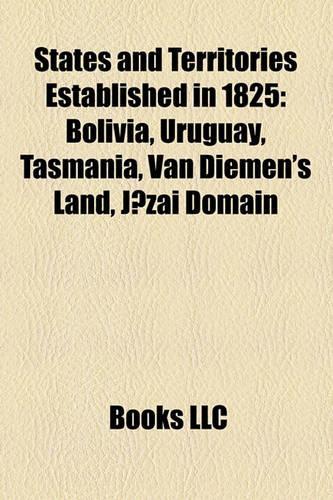 States and Territories Established in 1825: Bolivia, Uruguay, Tasmania, Van Diemen's Land, J?zai Domain

Books LLC